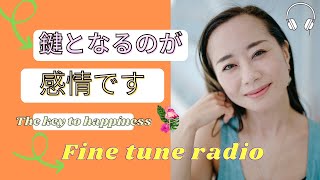 鍵となるのが

感情です

The key to happiness

Fine tune radio